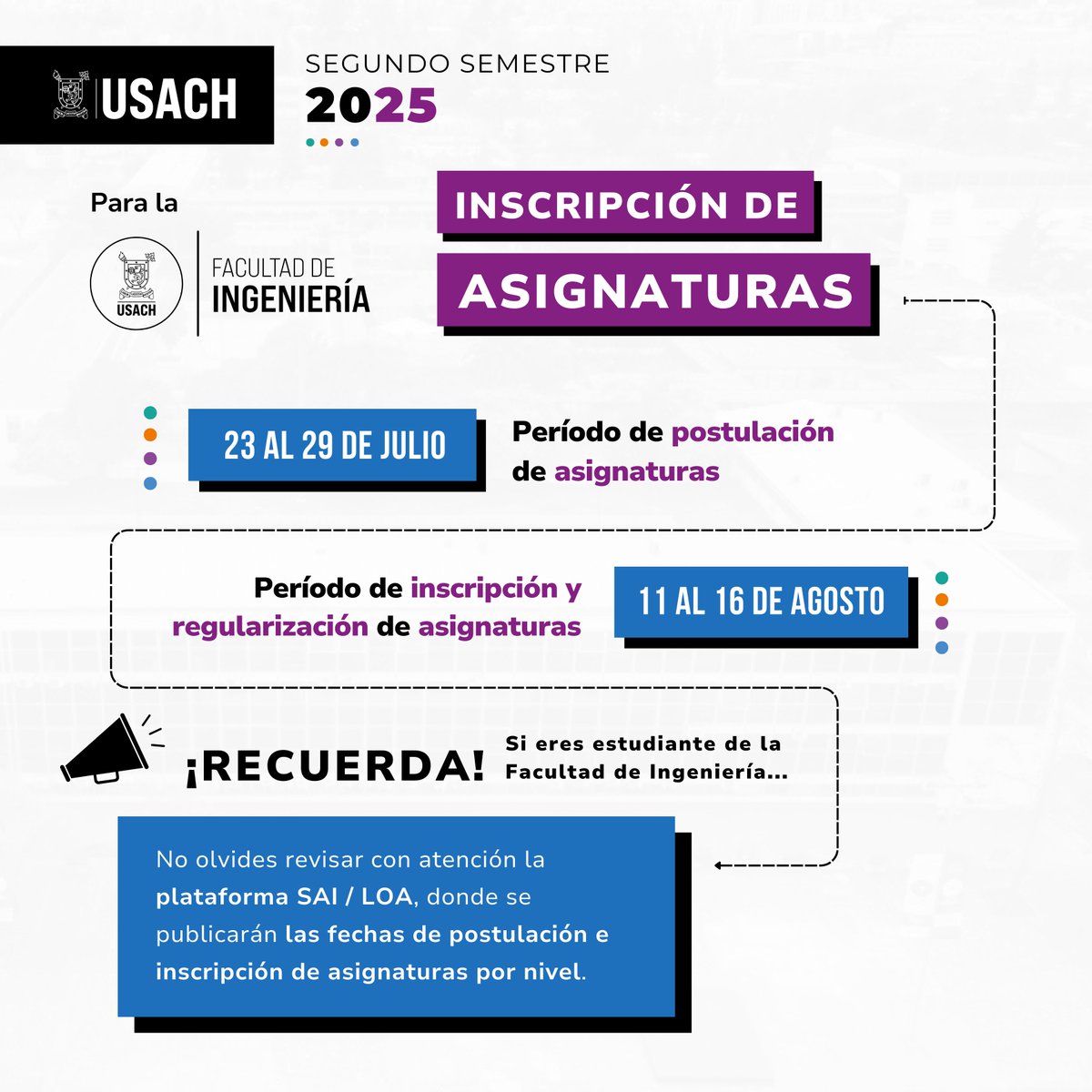 USACH

SEGUNDO SEMESTRE
2025

Para la

USACH

FACULTAD DE
INGENIERÍA

INSCRIPCIÓN DE
ASIGNATURAS

23 AL 29 DE JULIO

Período de postulación de asignaturas

Período de inscripción y regularización de asignaturas

11 AL 16 DE AGOSTO

¡RECUERDA!

Si eres estudiante de la Facultad de Ingeniería...

No olvides revisar con atención la plataforma SAI / LOA, donde se publicarán las fechas de postulación e inscripción de asignaturas por nivel.